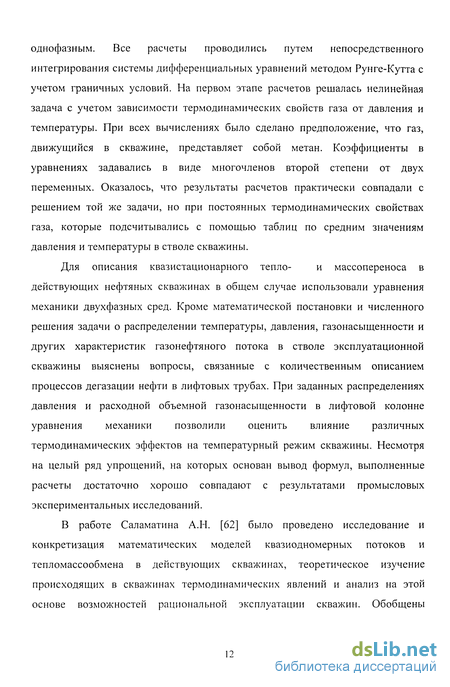 однофазным. Все расчеты проводились путем непосредственного интегрирования системы дифференциальных уравнений методом Рунге-Кутта с учетом граничных условий. На первом этапе расчетов решалась нелинейная задача с учетом зависимости термодинамических свойств газа от давления и температуры. При всех вычислениях было сделано предположение, что газ, движущийся в скважине, представляет собой метан. Коэффициенты в уравнениях задавались в виде многочленов второй степени от двух переменных. Оказалось, что результаты расчетов практически совпадали с решением той же задачи, но при постоянных термодинамических свойствах газа, которые подсчитывались с помощью таблиц по средним значениям давления и температуры в стволе скважины.

Для описания квазистационарного тепло- и массопереноса в действующих нефтяных скважинах в общем случае использовали уравнения механики двухфазных сред. Кроме математической постановки и численного решения задачи о распределении температуры, давления, газонасыщенности и других характеристик газонефтяного потока в стволе эксплуатационной скважины выяснены вопросы, связанные с количественным описанием процессов дегазации нефти в лифтовых трубах. При заданных распределениях давления и расходной объемной газонасыщенности в лифтовой колонне уравнения механики позволили оценить влияние различных термодинамических эффектов на температурный режим скважины. Несмотря на целый ряд упрощений, на которых основан вывод формул, выполненные расчеты достаточно хорошо совпадают с результатами промысловых экспериментальных исследований.

В работе Саламатина А.Н. [62] было проведено исследование и конкретизация математических моделей квазиодномерных потоков и тепломассообмена в действующих скважинах, теоретическое изучение происходящих в скважинах термодинамических явлений и анализ на этой основе возможностей рациональной эксплуатации скважин. Обобщены

12

dsLib.net
библиотека диссертаций